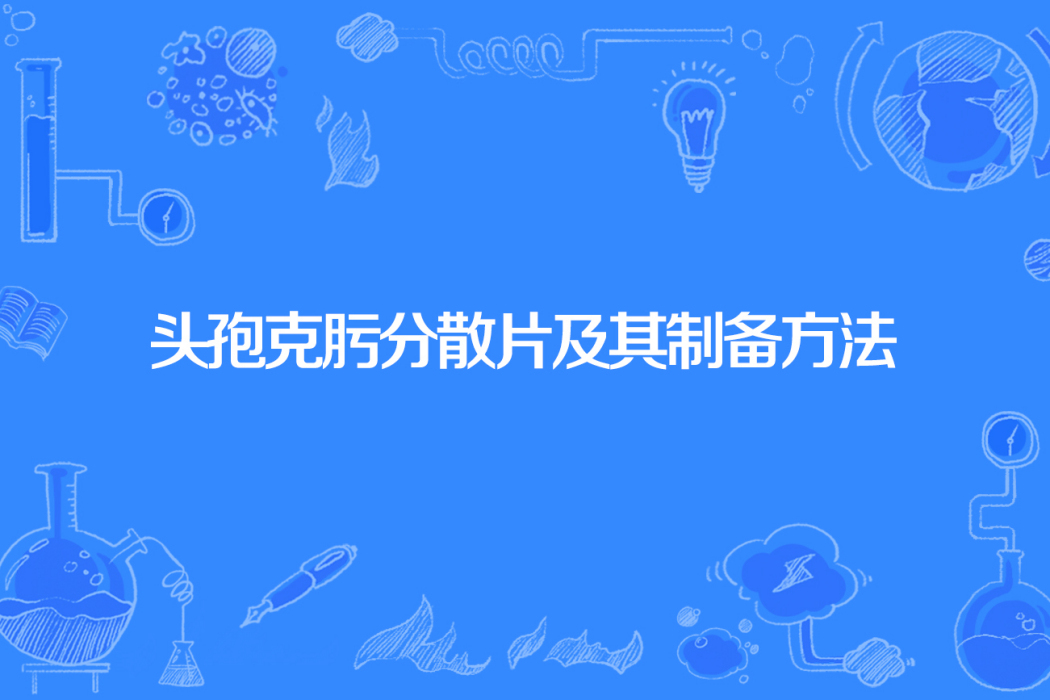 头孢克肟分散片及其制备方法